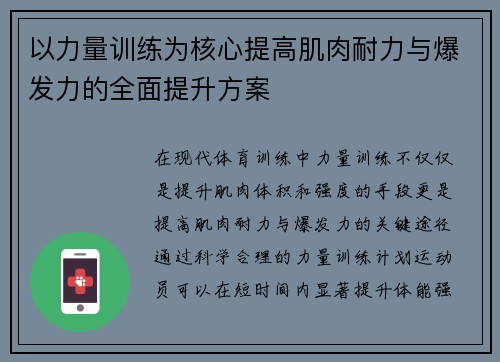 以力量训练为核心提高肌肉耐力与爆发力的全面提升方案

在现代体育训练中力量训练不仅仅是提升肌肉体积和强度的手段更是提高肌肉耐力与爆发力的关键途径通过科学合理的力量训练计划运动员可以在短时间内显著提升体能强